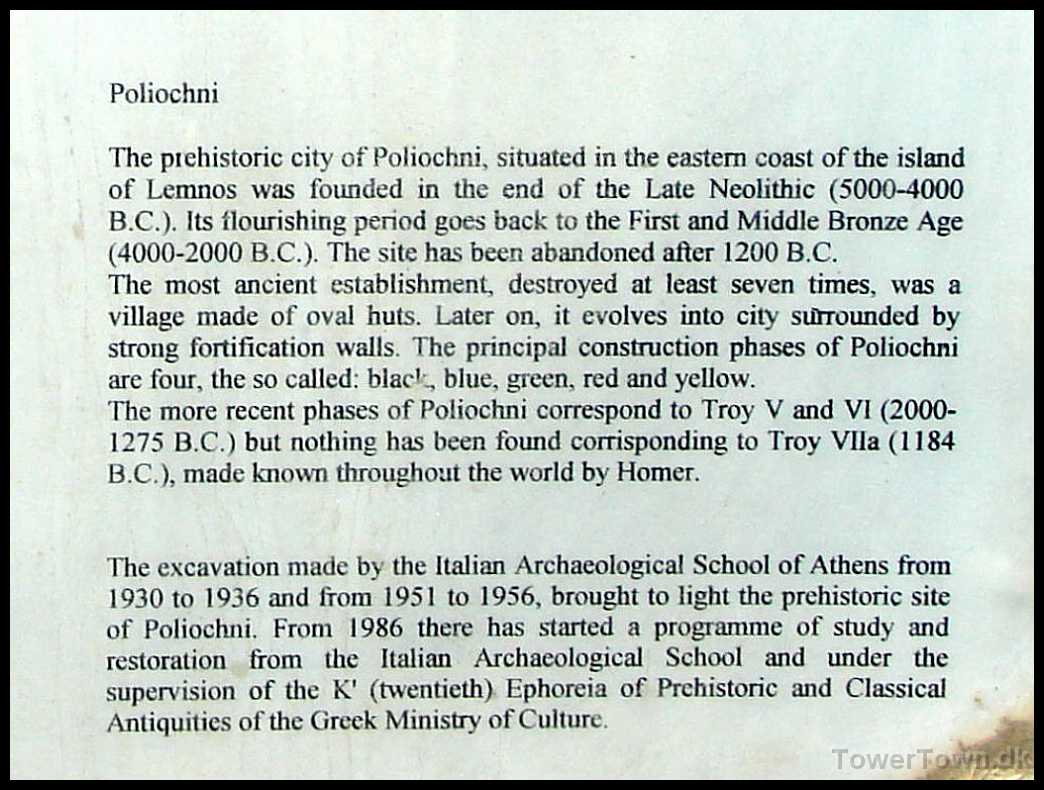 Poliochni

The prehistoric city of Poliochni, situated in the eastern coast of the island of Lemnos was founded in the end of the Late Neolithic (5000-4000 B.C.). Its flourishing period goes back to the First and Middle Bronze Age (4000-2000 B.C.). The site has been abandoned after 1200 B.C.
The most ancient establishment, destroyed at least seven times, was a village made of oval huts. Later on, it evolves into city surrounded by strong fortification walls. The principal construction phases of Poliochni are four, the so called: black, blue, green, red and yellow.
The more recent phases of Poliochni correspond to Troy V and VI (2000-1275 B.C.) but nothing has been found corrisponding to Troy VIIa (1184 B.C.), made known throughout the world by Homer.

The excavation made by the Italian Archaeological School of Athens from 1930 to 1936 and from 1951 to 1956, brought to light the prehistoric site of Poliochni. From 1986 there has started a programme of study and restoration from the Italian Archaeological School and under the supervision of the K' (twentieth) Ephoreia of Prehistoric and Classical Antiquities of the Greek Ministry of Culture.

TowerTown.dk